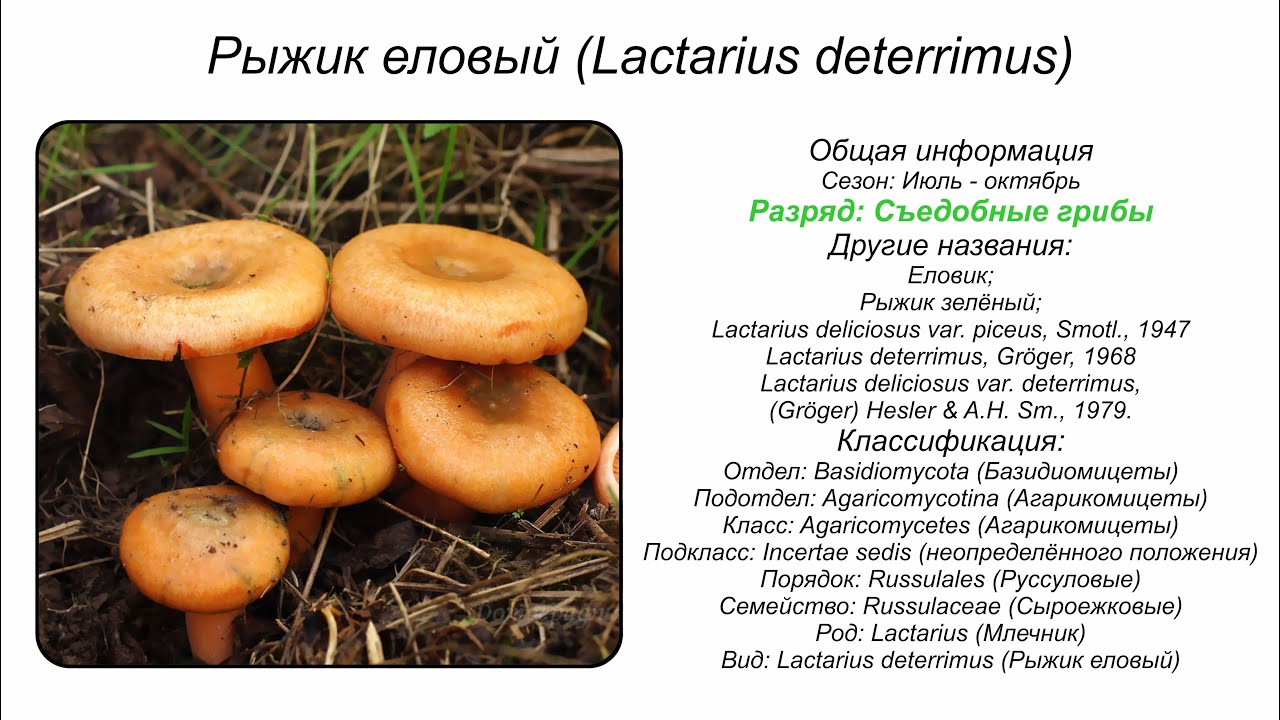 Рыжик еловый (Lactarius deterrimus)

Общая информация
Сезон: Июль - октябрь
Разряд: Съедобные грибы
Другие названия:
Еловик;
Рыжик зелёный;
Lactarius deliciosus var. piceus, Smotl., 1947
Lactarius deterrimus, Gröger, 1968
Lactarius deliciosus var. deterrimus, (Gröger) Hesler & A.H. Sm., 1979.
Классификация:
Отдел: Basidiomycota (Базидиомицеты)
Подотдел: Agaricomycotina (Агарикомицеты)
Класс: Agaricomycetes (Агарикомицеты)
Подкласс: Incertae sedis (неопределённого положения)
Порядок: Russulales (Руссуловые)
Семейство: Russulaceae (Сыроежковые)
Род: Lactarius (Млечник)
Вид: Lactarius deterrimus (Рыжик еловый)